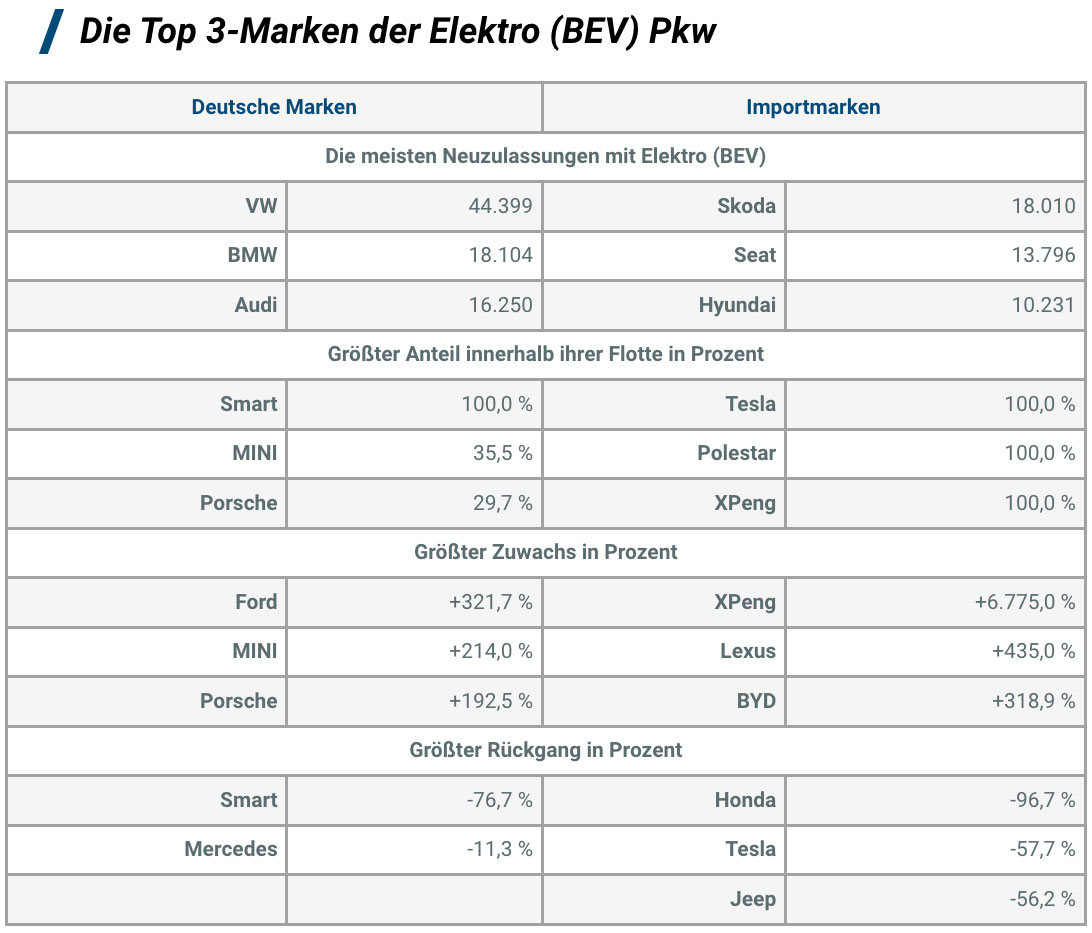 Die Top 3-Marken der Elektro (BEV) Pkw

| Deutsche Marken | | Importmarken | |
|---|---|---|---|
| Die meisten Neuzulassungen mit Elektro (BEV) | | | |
| VW | 44.399 | Skoda | 18.010 |
| BMW | 18.104 | Seat | 13.796 |
| Audi | 16.250 | Hyundai | 10.231 |
| Größter Anteil innerhalb ihrer Flotte in Prozent | | | |
| Smart | 100,0 % | Tesla | 100,0 % |
| MINI | 35,5 % | Polestar | 100,0 % |
| Porsche | 29,7 % | XPeng | 100,0 % |
| Größter Zuwachs in Prozent | | | |
| Ford | +321,7 % | XPeng | +6.775,0 % |
| MINI | +214,0 % | Lexus | +435,0 % |
| Porsche | +192,5 % | BYD | +318,9 % |
| Größter Rückgang in Prozent | | | |
| Smart | -76,7 % | Honda | -96,7 % |
| Mercedes | -11,3 % | Tesla | -57,7 % |
| | | Jeep | -56,2 % |